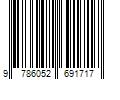 9 786052 691717